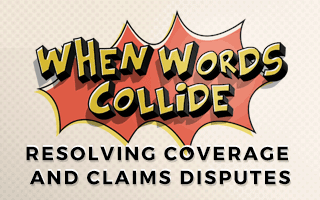 WHEN WORDS COLLIDE

RESOLVING COVERAGE AND CLAIMS DISPUTES